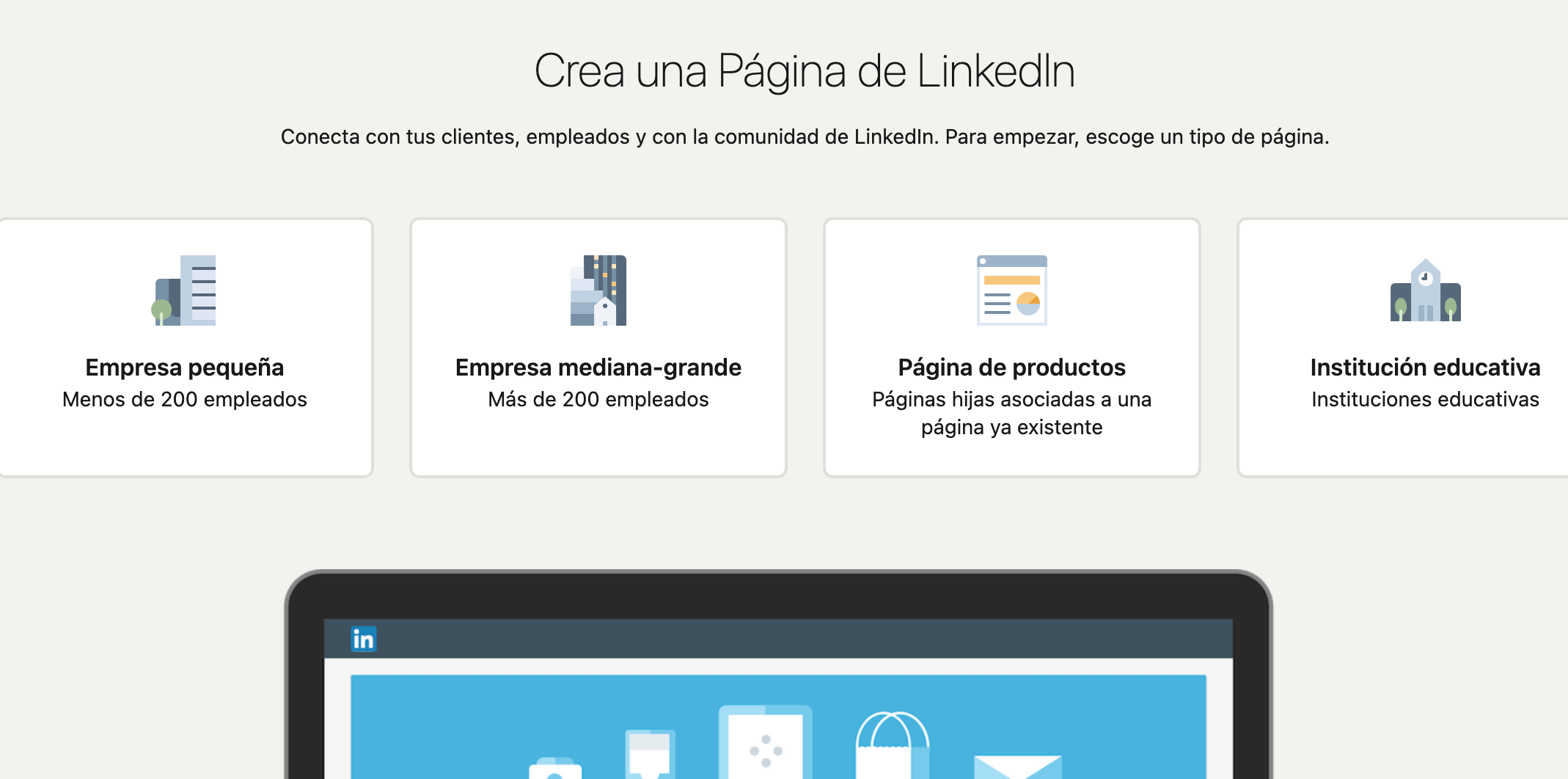 Crea una Página de LinkedIn

Conecta con tus clientes, empleados y con la comunidad de LinkedIn. Para empezar, escoge un tipo de página.

Empresa pequeña
Menos de 200 empleados

Empresa mediana-grande
Más de 200 empleados

Página de productos
Páginas hijas asociadas a una página ya existente

Institución educativa
Instituciones educativas

in